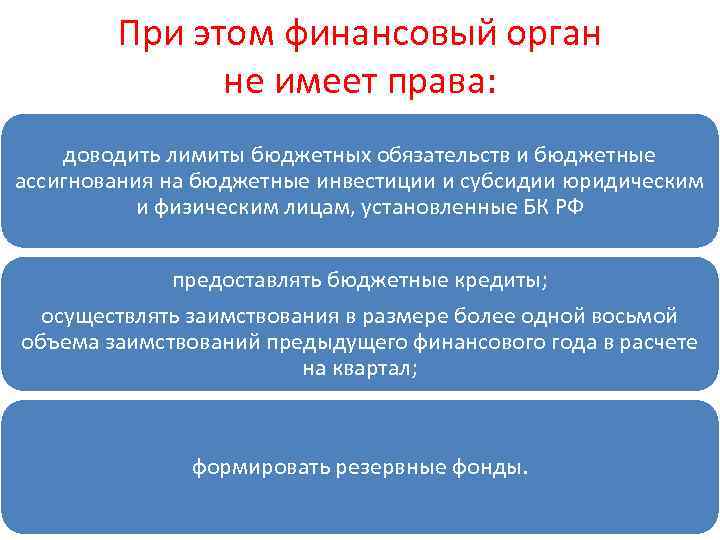 При этом финансовый орган не имеет права:

доводить лимиты бюджетных обязательств и бюджетные ассигнования на бюджетные инвестиции и субсидии юридическим и физическим лицам, установленные БК РФ

предоставлять бюджетные кредиты;

осуществлять заимствования в размере более одной восьмой объема заимствований предыдущего финансового года в расчете на квартал;

формировать резервные фонды.